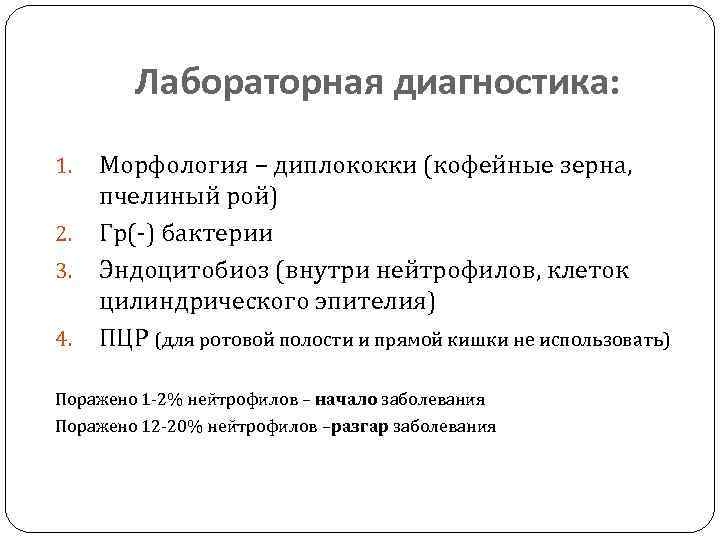 Лабораторная диагностика:

1. Морфология – диплококки (кофейные зерна, пчелиный рой)
2. Гр(-) бактерии
3. Эндоцитобиоз (внутри нейтрофилов, клеток цилиндрического эпителия)
4. ПЦР (для ротовой полости и прямой кишки не использовать)

Поражено 1-2% нейтрофилов – начало заболевания
Поражено 12-20% нейтрофилов –разгар заболевания